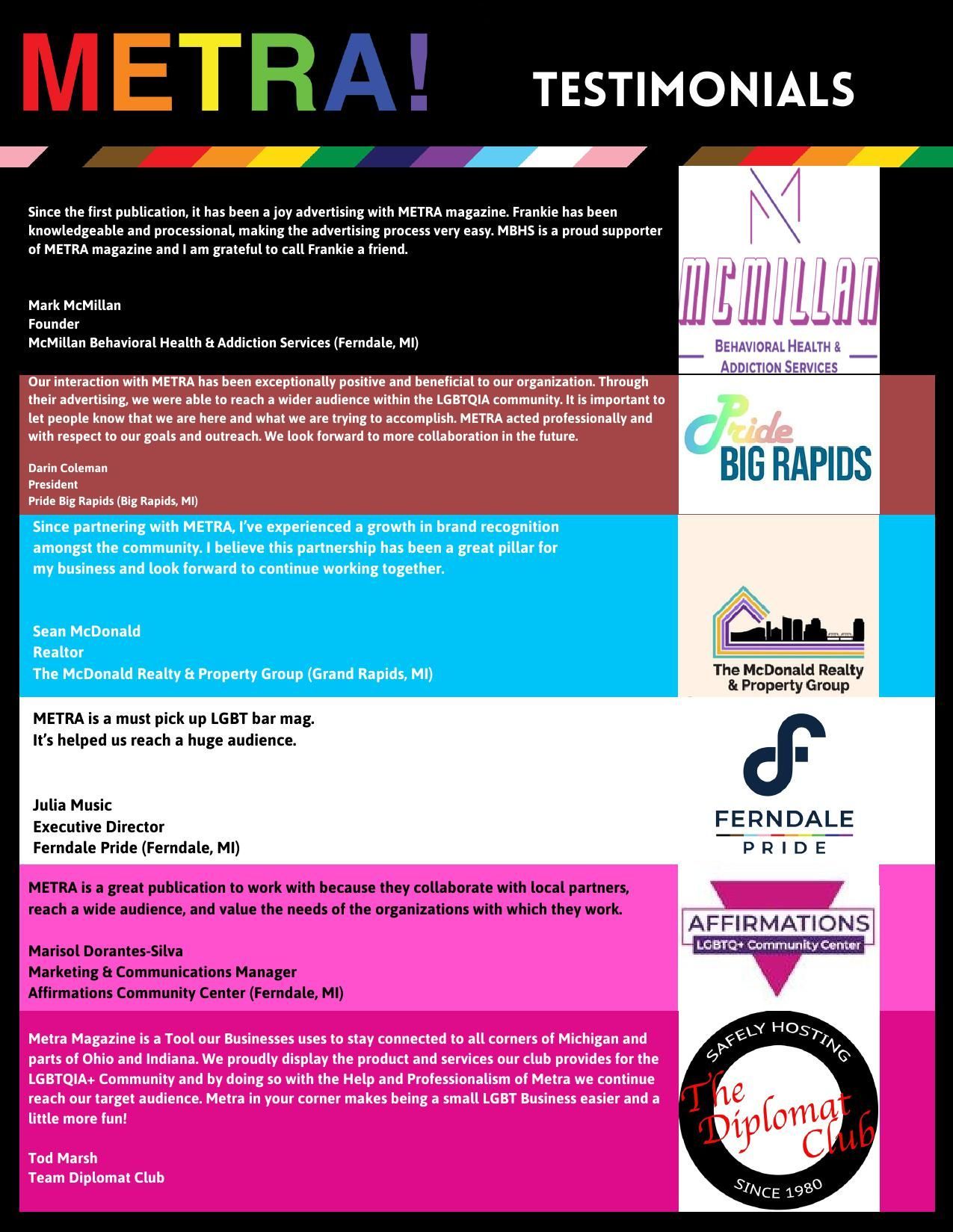 METRA!

TESTIMONIALS

Since the first publication, it has been a joy advertising with METRA magazine. Frankie has been knowledgeable and processional, making the advertising process very easy. MBHS is a proud supporter of METRA magazine and I am grateful to call Frankie a friend.

Mark McMillan
Founder
McMillan Behavioral Health & Addiction Services (Ferndale, MI)

MCMILLAN
BEHAVIORAL HEALTH &
ADDICTION SERVICES

Our interaction with METRA has been exceptionally positive and beneficial to our organization. Through their advertising, we were able to reach a wider audience within the LGBTQIA community. It is important to let people know that we are here and what we are trying to accomplish. METRA acted professionally and with respect to our goals and outreach. We look forward to more collaboration in the future.

Darin Coleman
President
Pride Big Rapids (Big Rapids, MI)

Pride
BIG RAPIDS

Since partnering with METRA, I've experienced a growth in brand recognition amongst the community. I believe this partnership has been a great pillar for my business and look forward to continue working together.

Sean McDonald
Realtor
The McDonald Realty & Property Group (Grand Rapids, MI)

The McDonald Realty
& Property Group

METRA is a must pick up LGBT bar mag.
It's helped us reach a huge audience.

Julia Music
Executive Director
Ferndale Pride (Ferndale, MI)

FERNDALE
PRIDE

METRA is a great publication to work with because they collaborate with local partners, reach a wide audience, and value the needs of the organizations with which they work.

Marisol Dorantes-Silva
Marketing & Communications Manager
Affirmations Community Center (Ferndale, MI)

AFFIRMATIONS
LGBTQ+ Community Center

Metra Magazine is a Tool our Businesses uses to stay connected to all corners of Michigan and parts of Ohio and Indiana. We proudly display the product and services our club provides for the LGBTQIA+ Community and by doing so with the Help and Professionalism of Metra we continue reach our target audience. Metra in your corner makes being a small LGBT Business easier and a little more fun!

Tod Marsh
Team Diplomat Club

SAFELY HOSTING
The Diplomat Club
SINCE 1980